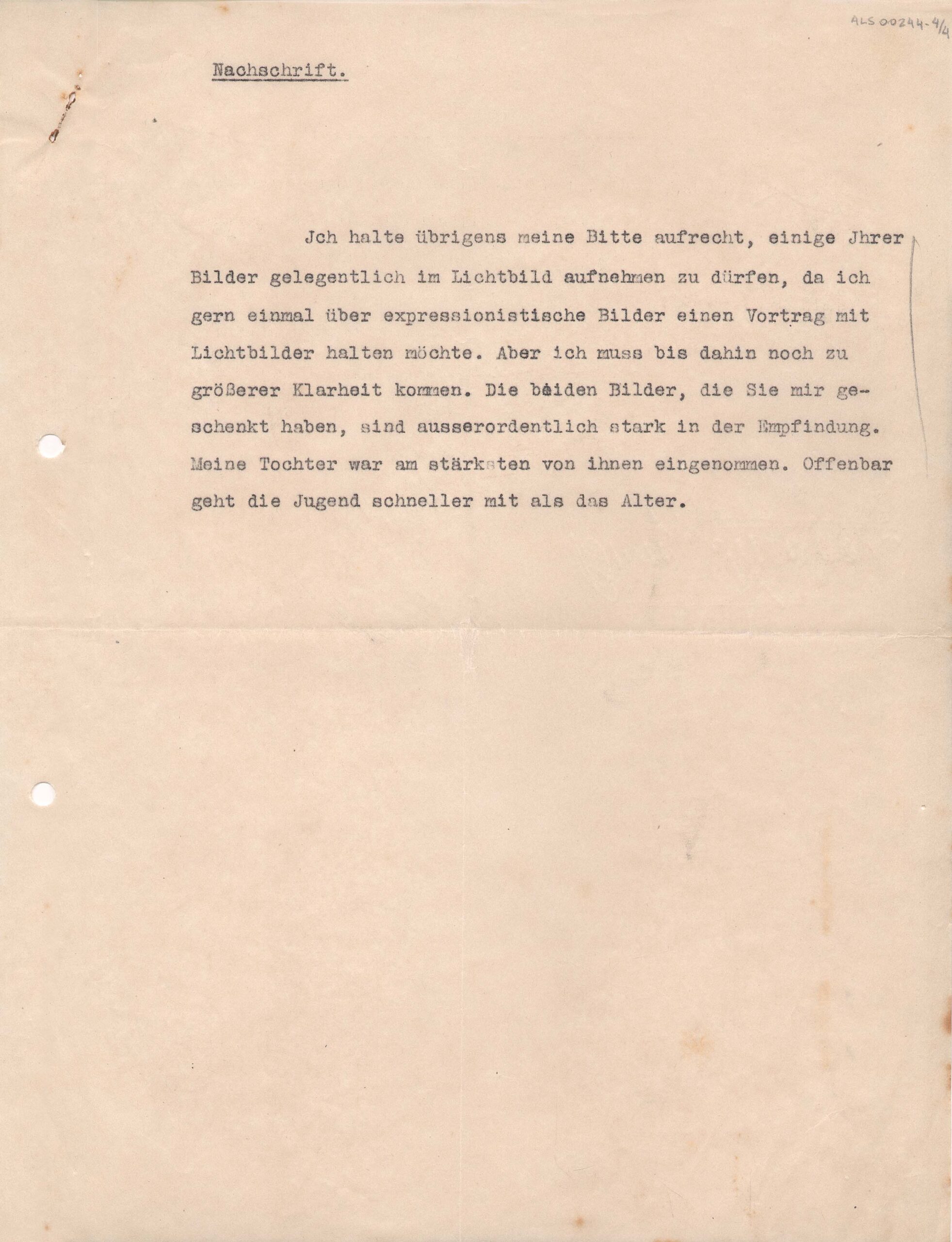 ALS 00244-4/4

Nachschrift.

Jch halte übrigens meine Bitte aufrecht, einige Jhrer Bilder gelegentlich im Lichtbild aufnehmen zu dürfen, da ich gern einmal über expressionistische Bilder einen Vortrag mit Lichtbilder halten möchte. Aber ich muss bis dahin noch zu größerer Klarheit kommen. Die beiden Bilder, die Sie mir geschenkt haben, sind ausserordentlich stark in der Empfindung. Meine Tochter war am stärksten von ihnen eingenommen. Offenbar geht die Jugend schneller mit als das Alter.